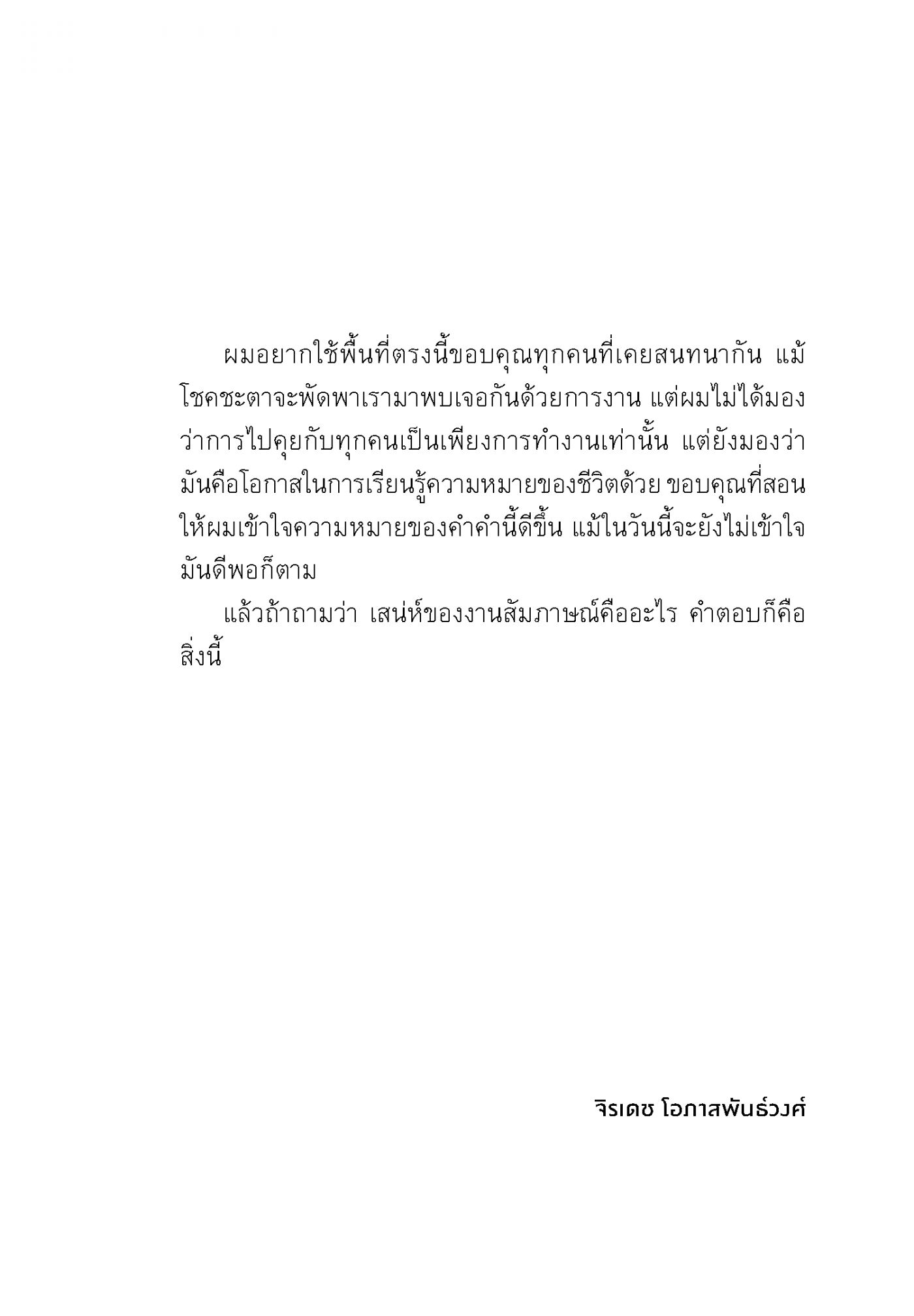 ผมอยากใช้พื้นที่ตรงนี้ขอบคุณทุกคนที่เคยสนทนากัน แม้โชคชะตาจะพัดพาเรามาพบเจอกันด้วยการงาน แต่ผมไม่ได้มองว่าการไปคุยกับทุกคนเป็นเพียงการทำงานเท่านั้น แต่ยังมองว่ามันคือโอกาสในการเรียนรู้ความหมายของชีวิตด้วย ขอบคุณที่สอนให้ผมเข้าใจความหมายของคำคำนี้ดีขึ้น แม้ในวันนี้จะยังไม่เข้าใจมันดีพอก็ตาม

แล้วถ้าถามว่า เสน่ห์ของงานสัมภาษณ์คืออะไร คำตอบก็คือสิ่งนี้

จิรเดช โอภาสพันธ์วงศ์